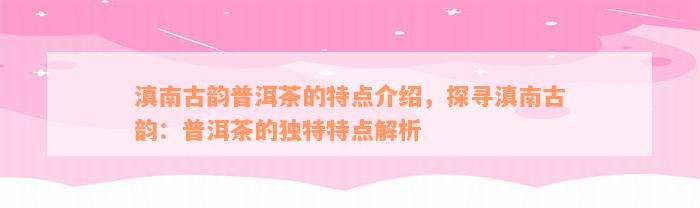 滇南古韵普洱茶的特点介绍，探寻滇南古韵：普洱茶的独特特点解析